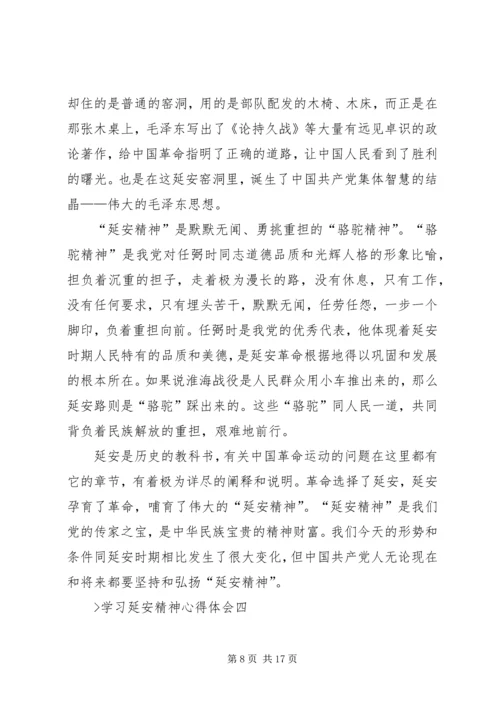 却住的是普通的窑洞，用的是部队配发的木椅、木床，而正是在那张木桌上，毛泽东写出了《论持久战》等大量有远见卓识的政论著作，给中国革命指明了正确的道路，让中国人民看到了胜利的曙光。也是在这延安窑洞里，诞生了中国共产党集体智慧的结晶——伟大的毛泽东思想。

“延安精神”是默默无闻、勇挑重担的“骆驼精神”。“骆驼精神”是我党对任弼时同志道德品质和光辉人格的形象比喻，担负着沉重的担子，走着极为漫长的路，没有休息，只有工作，没有任何要求，只有埋头苦干，默默无闻，任劳任怨，一步一个脚印，负着重担向前。任弼时是我党的优秀代表，他体现着延安时期人民特有的品质和美德，是延安革命根据地得以巩固和发展的根本所在。如果说淮海战役是人民群众用小车推出来的，那么延安路则是“骆驼”踩出来的。这些“骆驼”同人民一道，共同背负着民族解放的重担，艰难地前行。

延安是历史的教科书，有关中国革命运动的问题在这里都有它的章节，有着极为详尽的阐释和说明。革命选择了延安，延安孕育了革命，哺育了伟大的“延安精神”。“延安精神”是我们党的传家之宝，是中华民族宝贵的精神财富。我们今天的形势和条件同延安时期相比发生了很大变化，但中国共产党人无论现在和将来都要坚持和弘扬“延安精神”。

>学习延安精神心得体会四

第 8 页 共 17 页